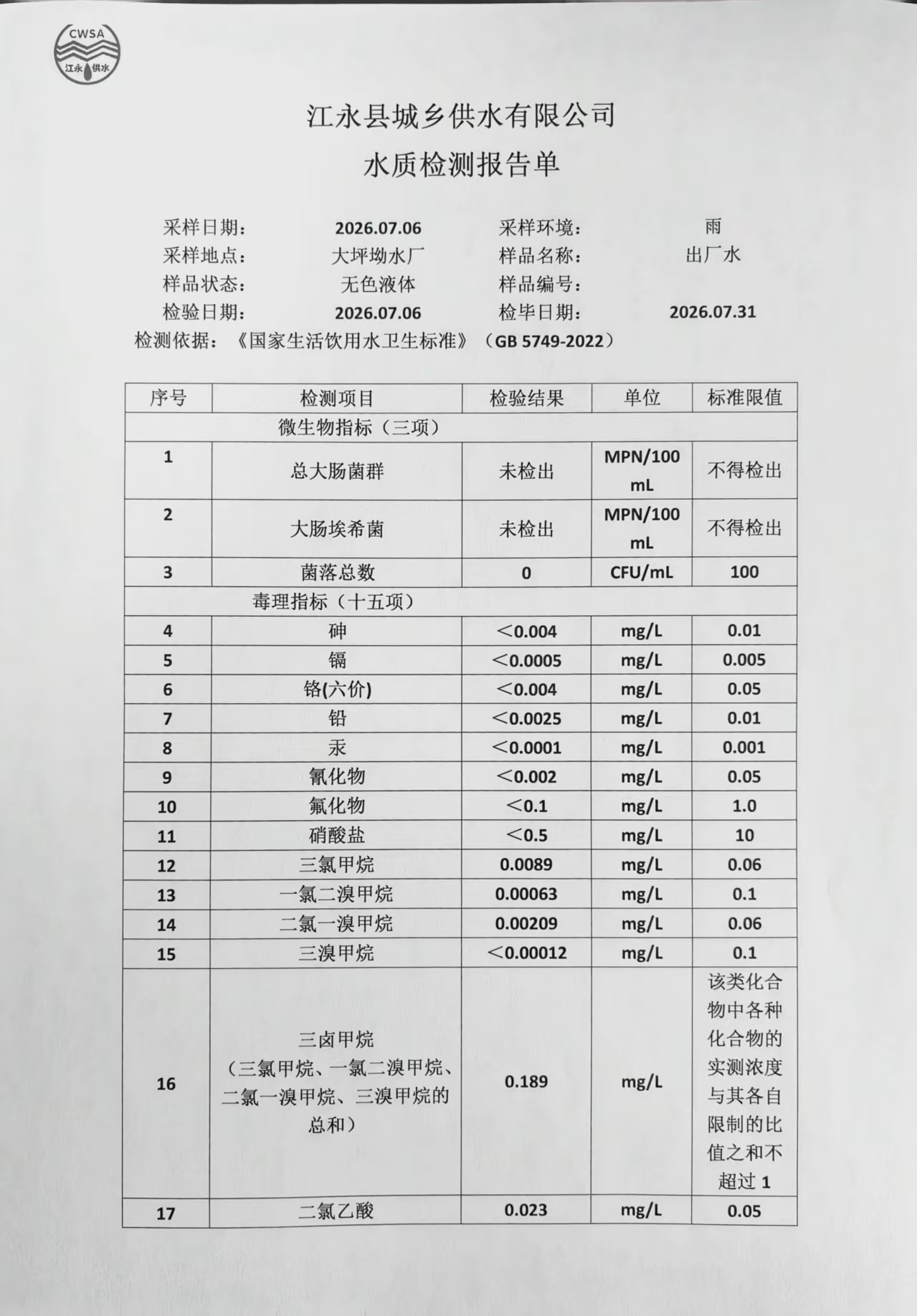 CWSA
江永供水

江永县城乡供水有限公司
水质检测报告单

采样日期： 2026.07.06 采样环境： 雨
采样地点： 大坪坳水厂 样品名称： 出厂水
样品状态： 无色液体 样品编号：
检验日期： 2026.07.06 检毕日期： 2026.07.31
检测依据：《国家生活饮用水卫生标准》（GB 5749-2022）

| 序号 | 检测项目 | 检验结果 | 单位 | 标准限值 |
|---|---|---|---|---|
| 微生物指标（三项） | | | | |
| 1 | 总大肠菌群 | 未检出 | MPN/100 mL | 不得检出 |
| 2 | 大肠埃希菌 | 未检出 | MPN/100 mL | 不得检出 |
| 3 | 菌落总数 | 0 | CFU/mL | 100 |
| 毒理指标（十五项） | | | | |
| 4 | 砷 | ＜0.004 | mg/L | 0.01 |
| 5 | 镉 | ＜0.0005 | mg/L | 0.005 |
| 6 | 铬(六价) | ＜0.004 | mg/L | 0.05 |
| 7 | 铅 | ＜0.0025 | mg/L | 0.01 |
| 8 | 汞 | ＜0.0001 | mg/L | 0.001 |
| 9 | 氰化物 | ＜0.002 | mg/L | 0.05 |
| 10 | 氟化物 | ＜0.1 | mg/L | 1.0 |
| 11 | 硝酸盐 | ＜0.5 | mg/L | 10 |
| 12 | 三氯甲烷 | 0.0089 | mg/L | 0.06 |
| 13 | 一氯二溴甲烷 | 0.00063 | mg/L | 0.1 |
| 14 | 二氯一溴甲烷 | 0.00209 | mg/L | 0.06 |
| 15 | 三溴甲烷 | ＜0.00012 | mg/L | 0.1 |
| 16 | 三卤甲烷（三氯甲烷、一氯二溴甲烷、二氯一溴甲烷、三溴甲烷的总和） | 0.189 | mg/L | 该类化合物中各种化合物的实测浓度与其各自限制的比值之和不超过 1 |
| 17 | 二氯乙酸 | 0.023 | mg/L | 0.05 |